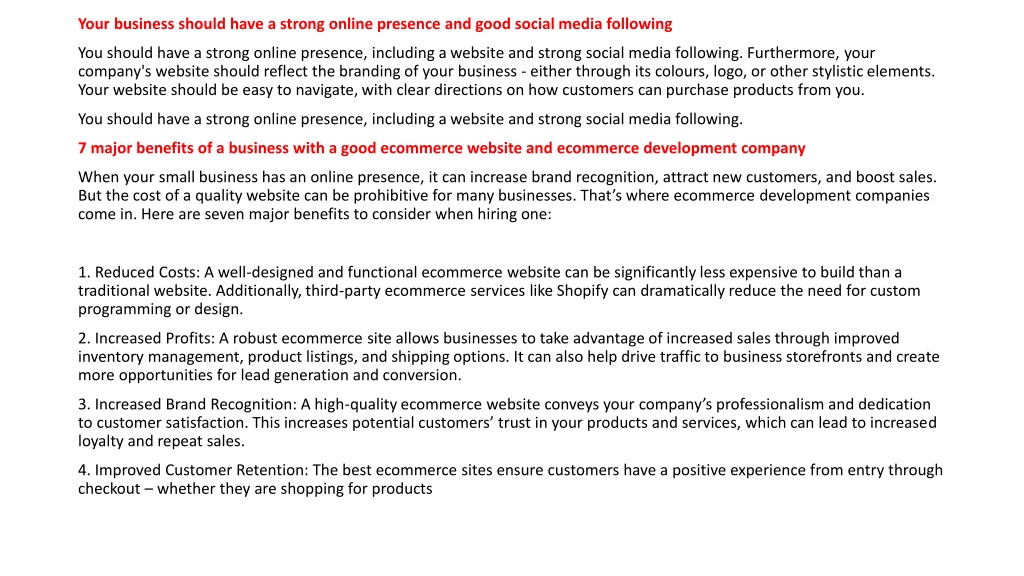 Your business should have a strong online presence and good social media following

You should have a strong online presence, including a website and strong social media following. Furthermore, your company's website should reflect the branding of your business - either through its colours, logo, or other stylistic elements. Your website should be easy to navigate, with clear directions on how customers can purchase products from you.

You should have a strong online presence, including a website and strong social media following.

7 major benefits of a business with a good ecommerce website and ecommerce development company

When your small business has an online presence, it can increase brand recognition, attract new customers, and boost sales. But the cost of a quality website can be prohibitive for many businesses. That's where ecommerce development companies come in. Here are seven major benefits to consider when hiring one:

1. Reduced Costs: A well-designed and functional ecommerce website can be significantly less expensive to build than a traditional website. Additionally, third-party ecommerce services like Shopify can dramatically reduce the need for custom programming or design.

2. Increased Profits: A robust ecommerce site allows businesses to take advantage of increased sales through improved inventory management, product listings, and shipping options. It can also help drive traffic to business storefronts and create more opportunities for lead generation and conversion.

3. Increased Brand Recognition: A high-quality ecommerce website conveys your company's professionalism and dedication to customer satisfaction. This increases potential customers' trust in your products and services, which can lead to increased loyalty and repeat sales.

4. Improved Customer Retention: The best ecommerce sites ensure customers have a positive experience from entry through checkout – whether they are shopping for products